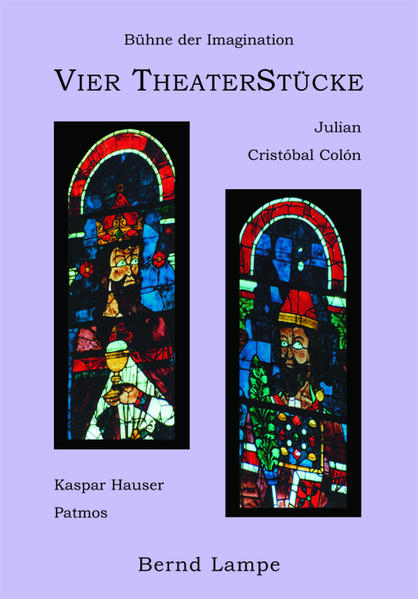 Bühne der Imagination

VIER THEATERSTÜCKE

Julian

Cristóbal Colón

Kaspar Hauser

Patmos

Bernd Lampe